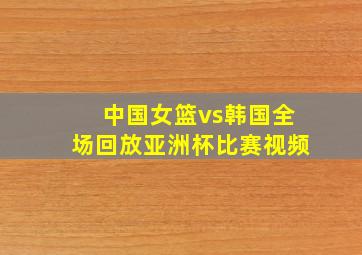 中国女篮vs韩国全场回放亚洲杯比赛视频